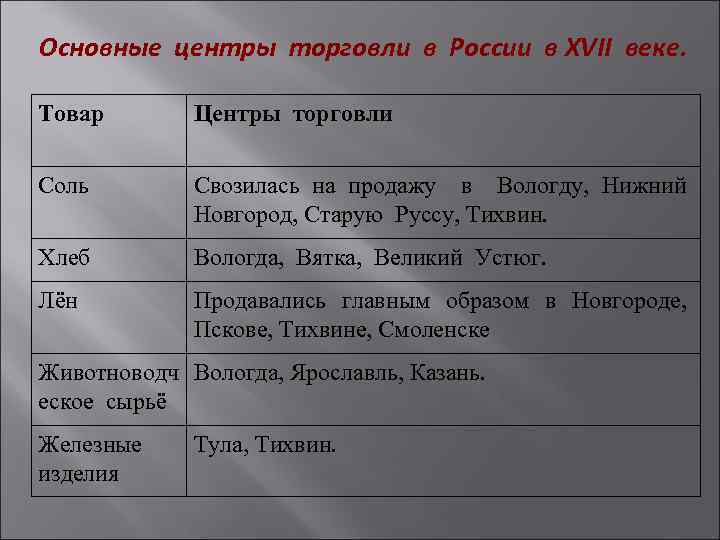 Основные центры торговли в России в XVII веке.

| Товар | Центры торговли |
|---|---|
| Соль | Свозилась на продажу в Вологду, Нижний Новгород, Старую Руссу, Тихвин. |
| Хлеб | Вологда, Вятка, Великий Устюг. |
| Лён | Продавались главным образом в Новгороде, Пскове, Тихвине, Смоленске |
| Животноводческое сырьё | Вологда, Ярославль, Казань. |
| Железные изделия | Тула, Тихвин. |